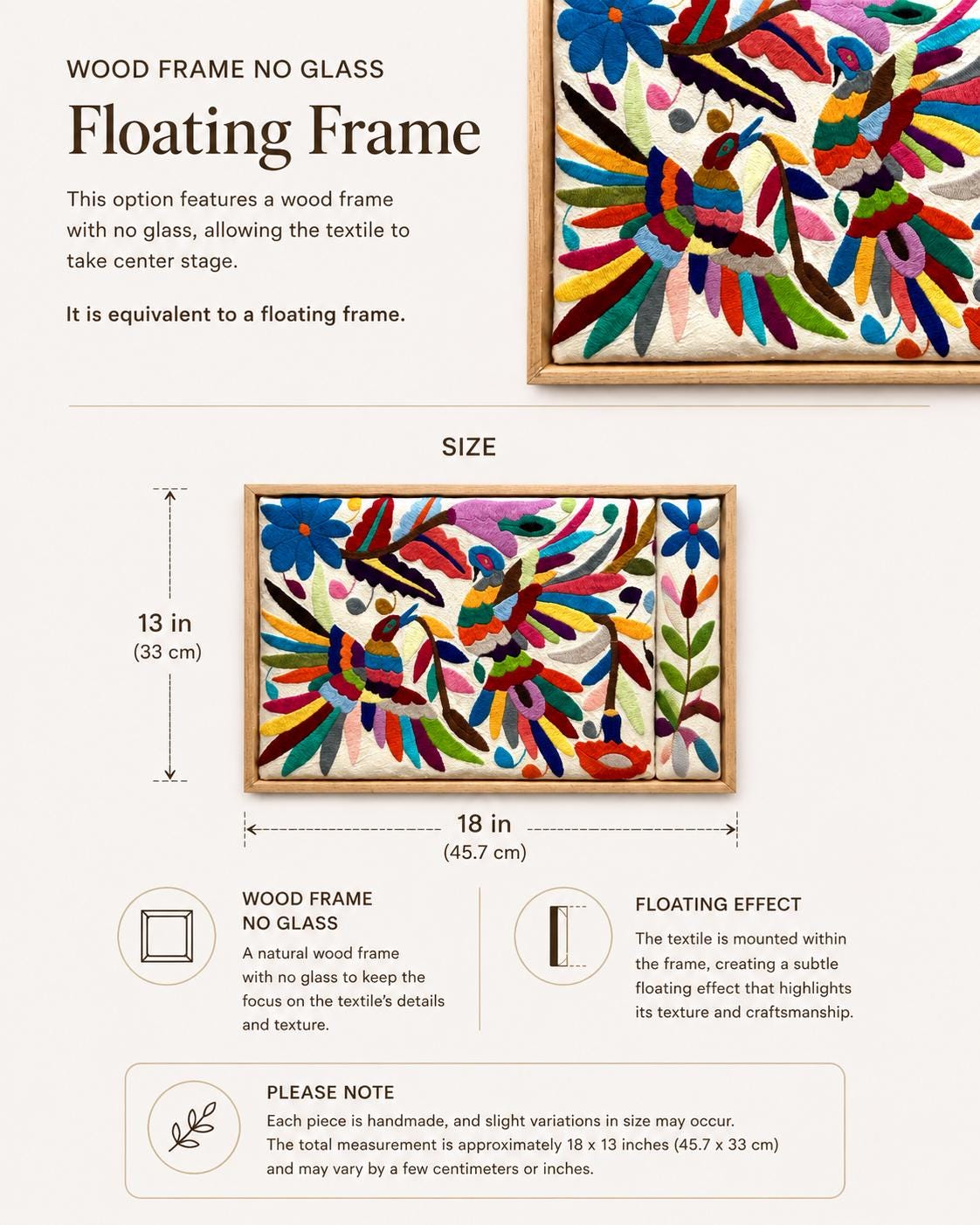 WOOD FRAME NO GLASS

Floating Frame

This option features a wood frame with no glass, allowing the textile to take center stage.

It is equivalent to a floating frame.

SIZE

13 in
(33 cm)

18 in
(45.7 cm)

WOOD FRAME
NO GLASS

A natural wood frame with no glass to keep the focus on the textile's details and texture.

FLOATING EFFECT

The textile is mounted within the frame, creating a subtle floating effect that highlights its texture and craftsmanship.

PLEASE NOTE

Each piece is handmade, and slight variations in size may occur.
The total measurement is approximately 18 x 13 inches (45.7 x 33 cm) and may vary by a few centimeters or inches.